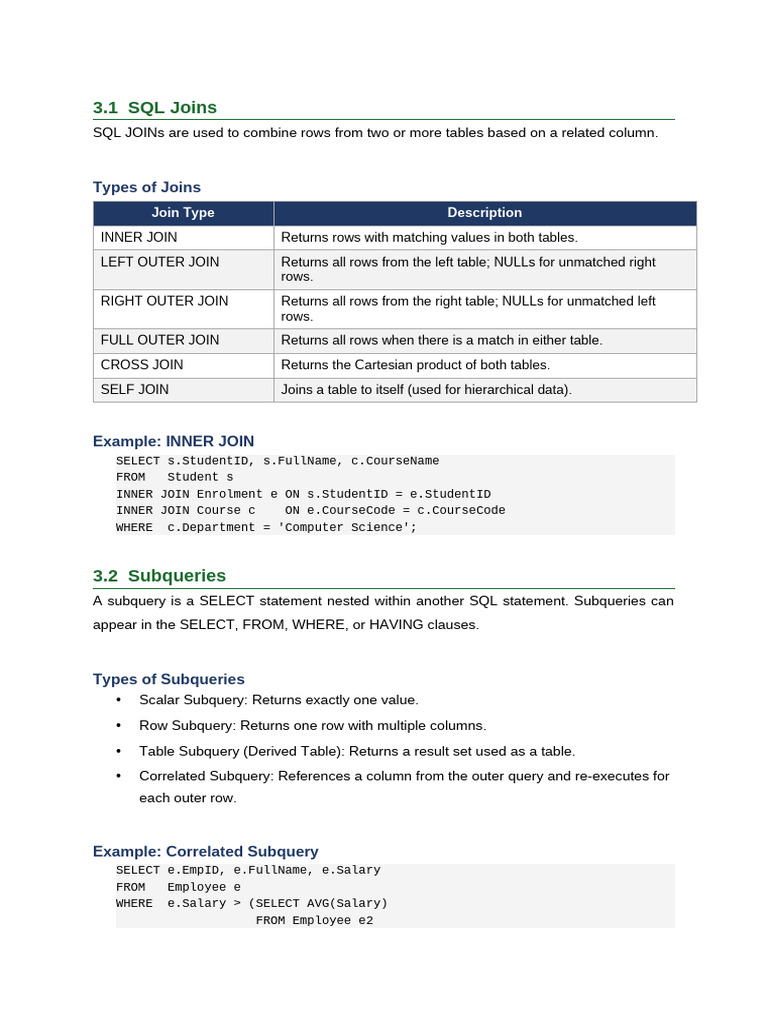 3.1 SQL Joins

SQL JOINs are used to combine rows from two or more tables based on a related column.

Types of Joins

| Join Type | Description |
|---|---|
| INNER JOIN | Returns rows with matching values in both tables. |
| LEFT OUTER JOIN | Returns all rows from the left table; NULLs for unmatched right rows. |
| RIGHT OUTER JOIN | Returns all rows from the right table; NULLs for unmatched left rows. |
| FULL OUTER JOIN | Returns all rows when there is a match in either table. |
| CROSS JOIN | Returns the Cartesian product of both tables. |
| SELF JOIN | Joins a table to itself (used for hierarchical data). |

Example: INNER JOIN

SELECT s.StudentID, s.FullName, c.CourseName
FROM   Student s
INNER JOIN Enrolment e ON s.StudentID = e.StudentID
INNER JOIN Course c    ON e.CourseCode = c.CourseCode
WHERE  c.Department = 'Computer Science';

3.2 Subqueries

A subquery is a SELECT statement nested within another SQL statement. Subqueries can appear in the SELECT, FROM, WHERE, or HAVING clauses.

Types of Subqueries

• Scalar Subquery: Returns exactly one value.
• Row Subquery: Returns one row with multiple columns.
• Table Subquery (Derived Table): Returns a result set used as a table.
• Correlated Subquery: References a column from the outer query and re-executes for each outer row.

Example: Correlated Subquery

SELECT e.EmpID, e.FullName, e.Salary
FROM   Employee e
WHERE  e.Salary > (SELECT AVG(Salary)
                   FROM Employee e2